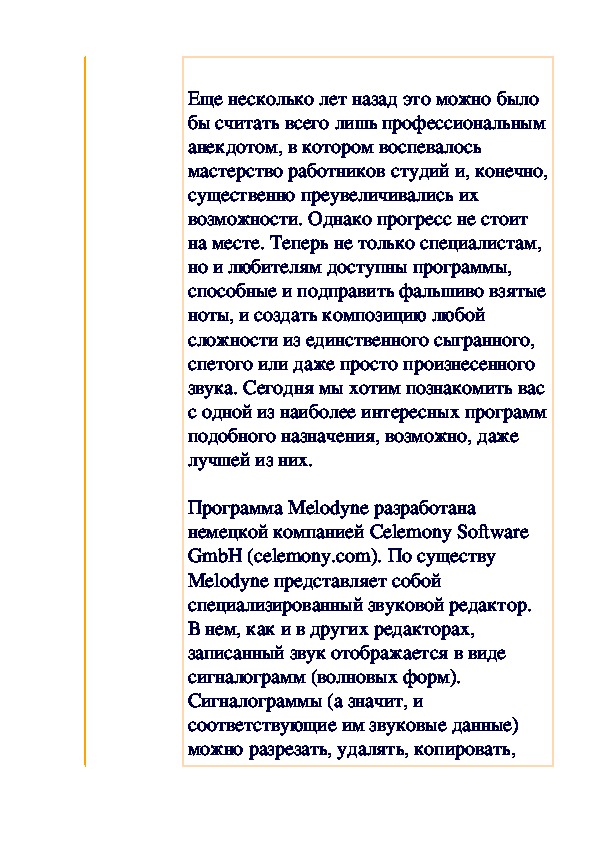 Еще несколько лет назад это можно было бы считать всего лишь профессиональным анекдотом, в котором воспевалось мастерство работников студий и, конечно, существенно преувеличивались их возможности. Однако прогресс не стоит на месте. Теперь не только специалистам, но и любителям доступны программы, способные и подправить фальшиво взятые ноты, и создать композицию любой сложности из единственного сыгранного, спетого или даже просто произнесенного звука. Сегодня мы хотим познакомить вас с одной из наиболее интересных программ подобного назначения, возможно, даже лучшей из них.

Программа Melodyne разработана немецкой компанией Celemony Software GmbH (celemony.com). По существу Melodyne представляет собой специализированный звуковой редактор. В нем, как и в других редакторах, записанный звук отображается в виде сигналограмм (волновых форм). Сигналограммы (а значит, и соответствующие им звуковые данные) можно разрезать, удалять, копировать,